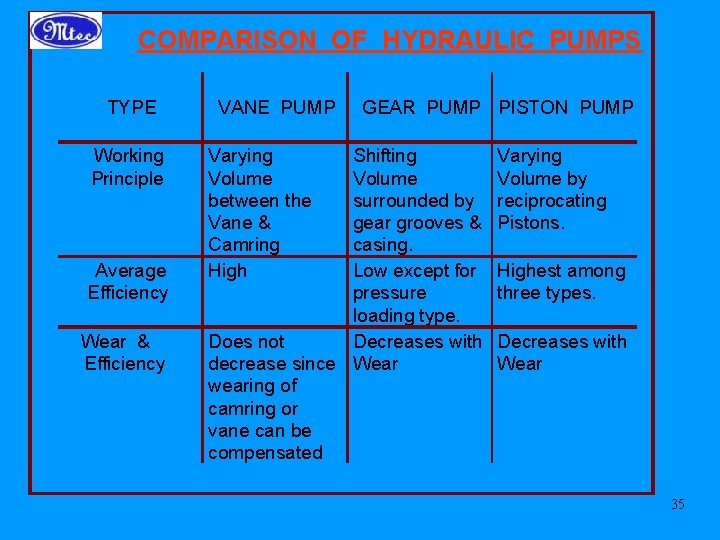 Mtec

COMPARISON OF HYDRAULIC PUMPS

| TYPE | VANE PUMP | GEAR PUMP | PISTON PUMP |
|---|---|---|---|
| Working Principle | Varying Volume between the Vane & Camring | Shifting Volume surrounded by gear grooves & casing. | Varying Volume by reciprocating Pistons. |
| Average Efficiency | High | Low except for pressure loading type. | Highest among three types. |
| Wear & Efficiency | Does not decrease since wearing of camring or vane can be compensated | Decreases with Wear | Decreases with Wear |

35